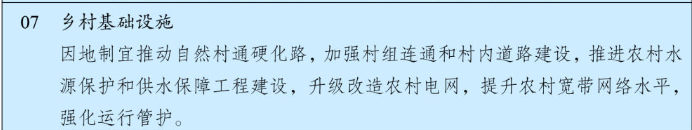 07 乡村基础设施

因地制宜推动自然村通硬化路，加强村组连通和村内道路建设，推进农村水源保护和供水保障工程建设，升级改造农村电网，提升农村宽带网络水平，强化运行管护。